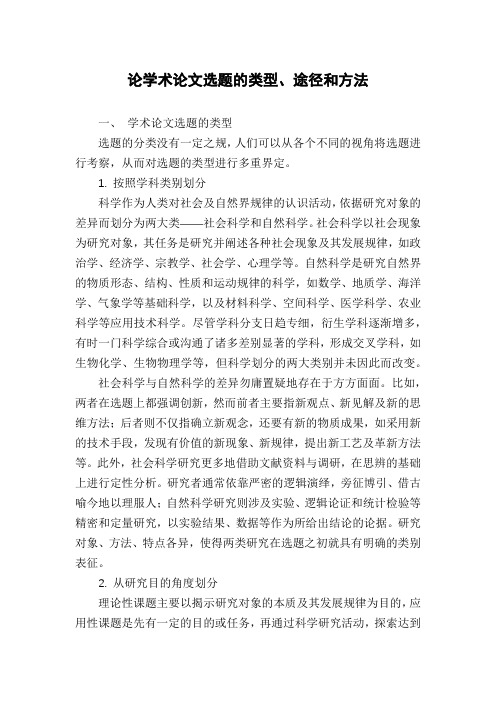 论学术论文选题的类型、途径和方法

一、 学术论文选题的类型

选题的分类没有一定之规，人们可以从各个不同的视角将选题进行考察，从而对选题的类型进行多重界定。

1. 按照学科类别划分

科学作为人类对社会及自然界规律的认识活动，依据研究对象的差异而划分为两大类——社会科学和自然科学。社会科学以社会现象为研究对象，其任务是研究并阐述各种社会现象及其发展规律，如政治学、经济学、宗教学、社会学、心理学等。自然科学是研究自然界的物质形态、结构、性质和运动规律的科学，如数学、地质学、海洋学、气象学等基础科学，以及材料科学、空间科学、医学科学、农业科学等应用技术科学。尽管学科分支日趋专细，衍生学科逐渐增多，有时一门科学综合或沟通了诸多差别显著的学科，形成交叉学科，如生物化学、生物物理学等，但科学划分的两大类别并未因此而改变。

社会科学与自然科学的差异勿庸置疑地存在于方方面面。比如，两者在选题上都强调创新，然而前者主要指新观点、新见解及新的思维方法；后者则不仅指确立新观念，还要有新的物质成果，如采用新的技术手段，发现有价值的新现象、新规律，提出新工艺及革新方法等。此外，社会科学研究更多地借助文献资料与调研，在思辨的基础上进行定性分析。研究者通常依靠严密的逻辑演绎，旁征博引、借古喻今地以理服人；自然科学研究则涉及实验、逻辑论证和统计检验等精密和定量研究，以实验结果、数据等作为所给出结论的论据。研究对象、方法、特点各异，使得两类研究在选题之初就具有明确的类别表征。

2. 从研究目的角度划分

理论性课题主要以揭示研究对象的本质及其发展规律为目的，应用性课题是先有一定的目的或任务，再通过科学研究活动，探索达到